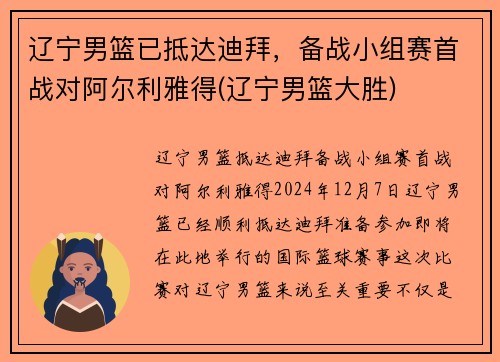 辽宁男篮已抵达迪拜，备战小组赛首战对阿尔利雅得(辽宁男篮大胜)

辽宁男篮抵达迪拜备战小组赛首战对阿尔利雅得2024年12月7日辽宁男篮已经顺利抵达迪拜准备参加即将在此地举行的国际篮球赛事这次比赛对辽宁男篮来说至关重要不仅是